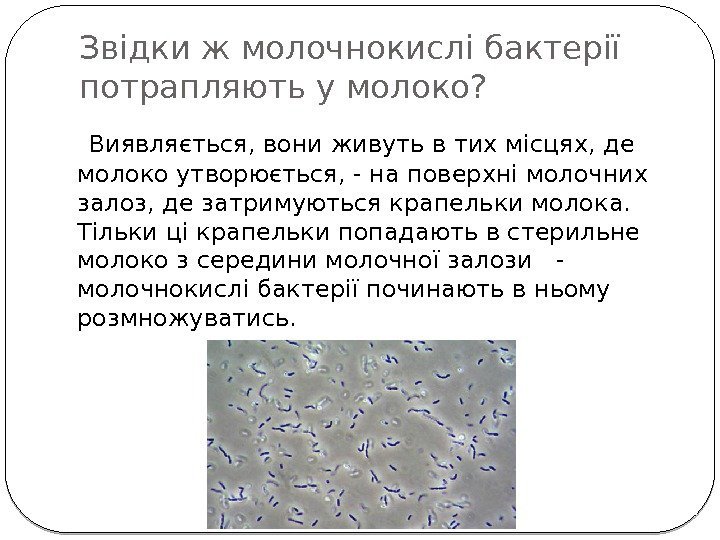 Звідки ж молочнокислі бактерії потрапляють у молоко?

Виявляється, вони живуть в тих місцях, де молоко утворюється, - на поверхні молочних залоз, де затримуються крапельки молока. Тільки ці крапельки попадають в стерильне молоко з середини молочної залози - молочнокислі бактерії починають в ньому розмножуватись.